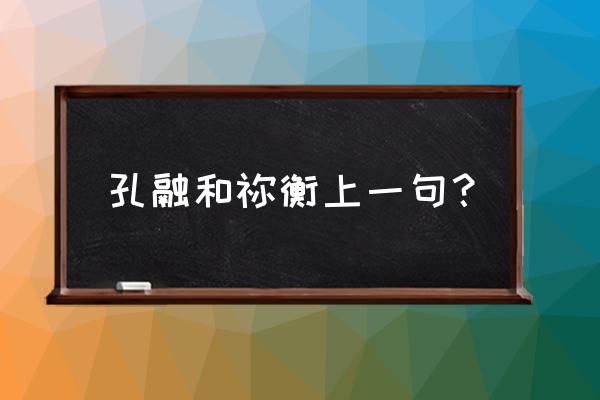 孔融和祢衡上一句？